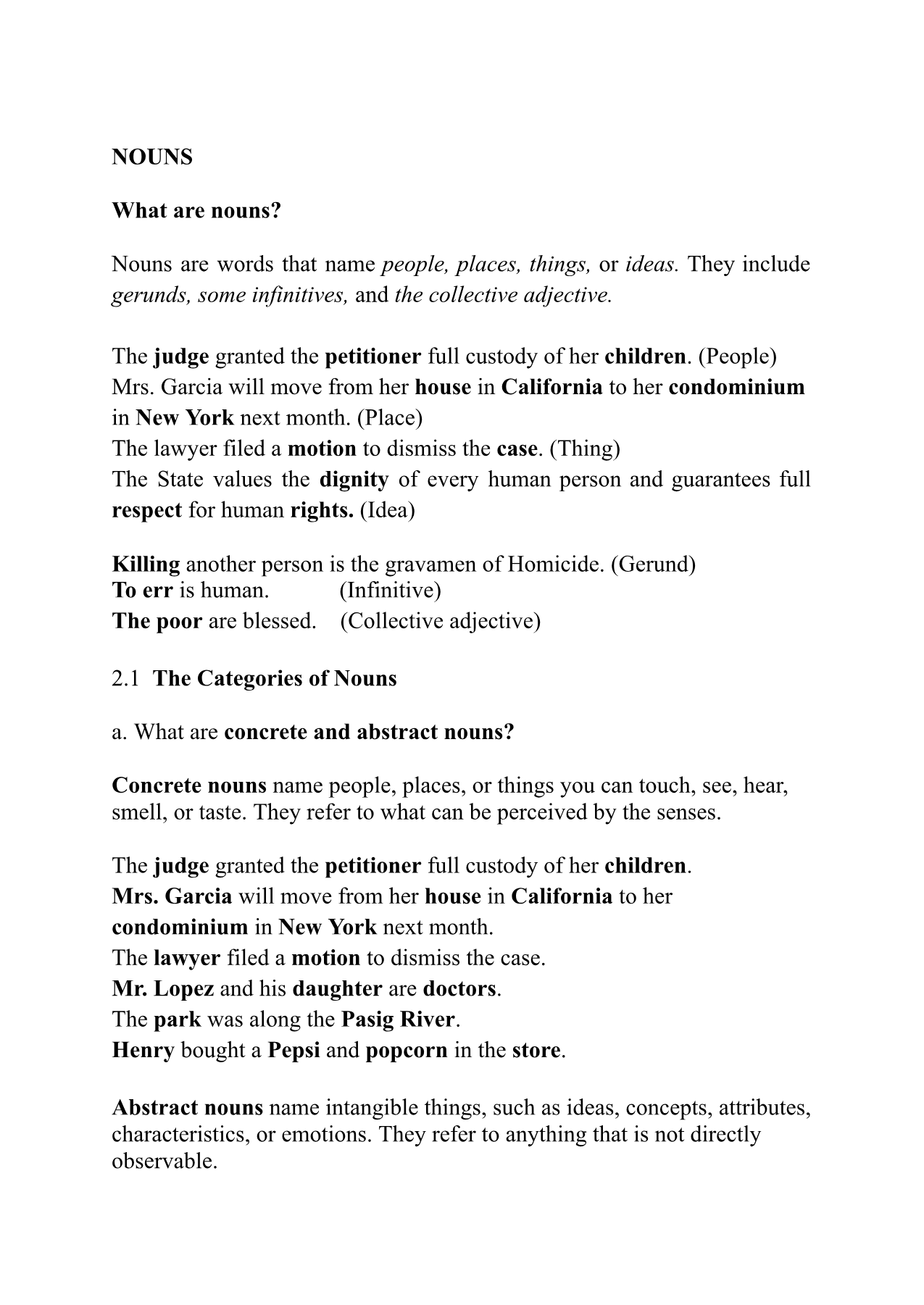 NOUNS

What are nouns?

Nouns are words that name people, places, things, or ideas. They include gerunds, some infinitives, and the collective adjective.

The judge granted the petitioner full custody of her children. (People)
Mrs. Garcia will move from her house in California to her condominium in New York next month. (Place)
The lawyer filed a motion to dismiss the case. (Thing)
The State values the dignity of every human person and guarantees full respect for human rights. (Idea)

Killing another person is the gravamen of Homicide. (Gerund)
To err is human. (Infinitive)
The poor are blessed. (Collective adjective)

2.1 The Categories of Nouns

a. What are concrete and abstract nouns?

Concrete nouns name people, places, or things you can touch, see, hear, smell, or taste. They refer to what can be perceived by the senses.

The judge granted the petitioner full custody of her children.
Mrs. Garcia will move from her house in California to her condominium in New York next month.
The lawyer filed a motion to dismiss the case.
Mr. Lopez and his daughter are doctors.
The park was along the Pasig River.
Henry bought a Pepsi and popcorn in the store.

Abstract nouns name intangible things, such as ideas, concepts, attributes, characteristics, or emotions. They refer to anything that is not directly observable.